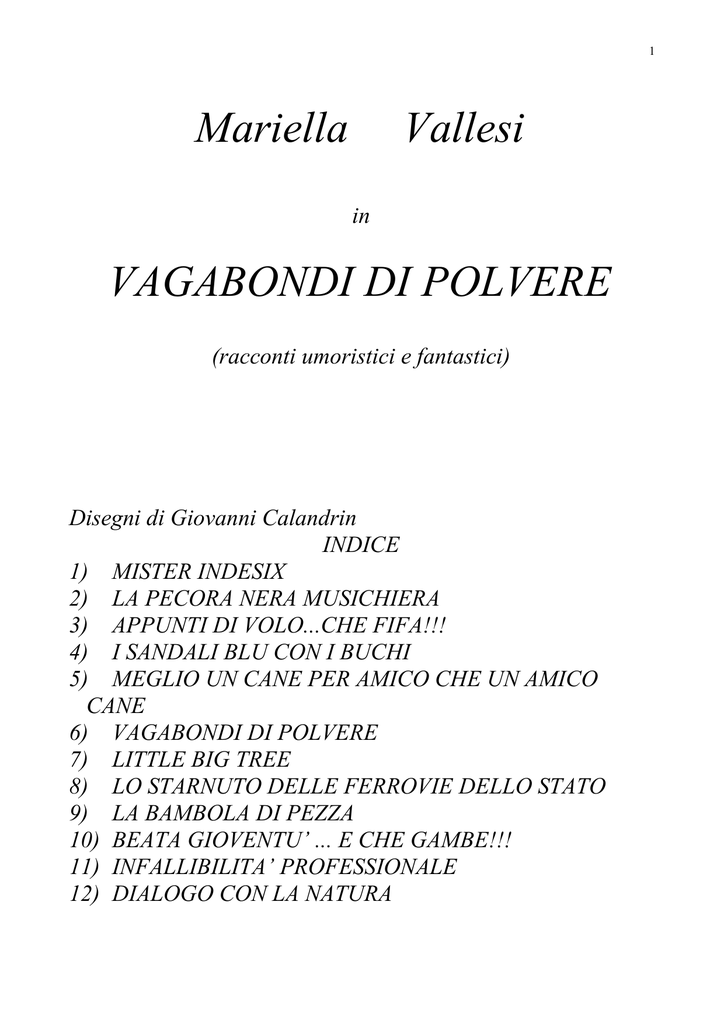 1

Mariella Vallesi

in

VAGABONDI DI POLVERE

(racconti umoristici e fantastici)

Disegni di Giovanni Calandrin

INDICE

1) MISTER INDESIX
2) LA PECORA NERA MUSICHIERA
3) APPUNTI DI VOLO...CHE FIFA!!!
4) I SANDALI BLU CON I BUCHI
5) MEGLIO UN CANE PER AMICO CHE UN AMICO CANE
6) VAGABONDI DI POLVERE
7) LITTLE BIG TREE
8) LO STARNUTO DELLE FERROVIE DELLO STATO
9) LA BAMBOLA DI PEZZA
10) BEATA GIOVENTU' ... E CHE GAMBE!!!
11) INFALLIBILITA' PROFESSIONALE
12) DIALOGO CON LA NATURA